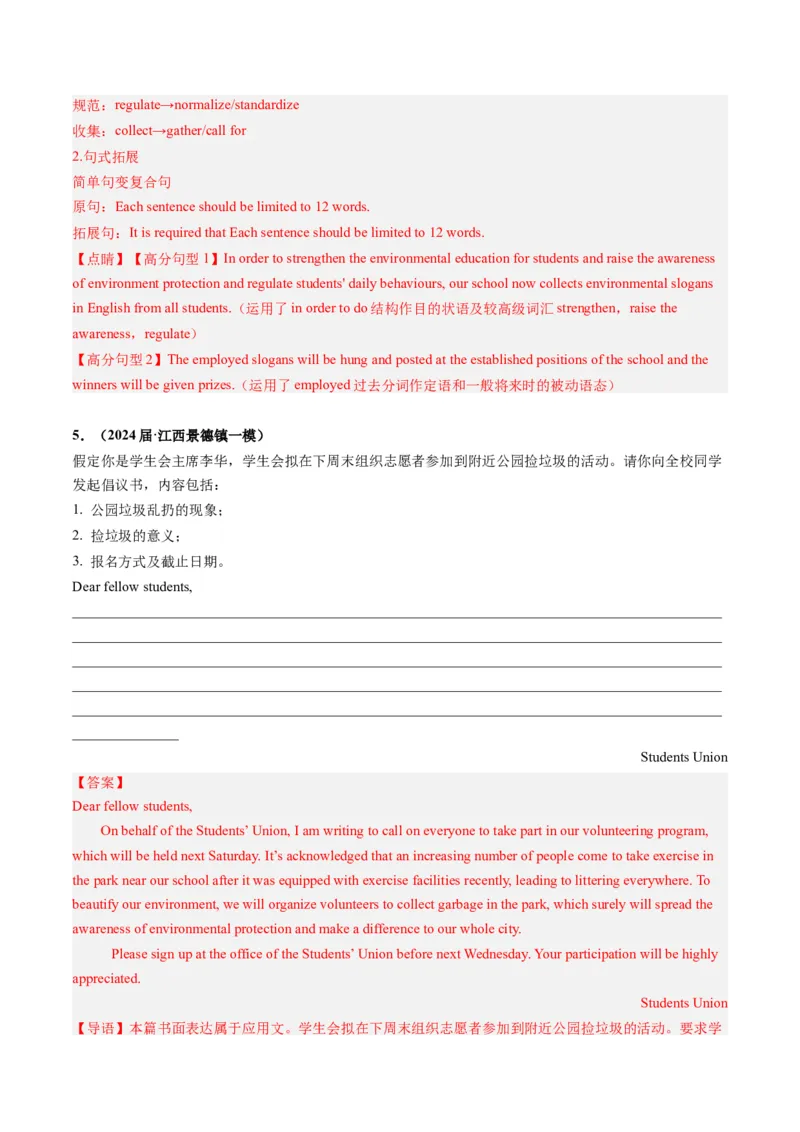 规范：regulate→normalize/standardize
收集：collect→gather/call for
2.句式拓展
简单句变复合句
原句：Each sentence should be limited to 12 words.
拓展句：It is required that Each sentence should be limited to 12 words.

【点睛】【高分句型1】In order to strengthen the environmental education for students and raise the awareness of environment protection and regulate students' daily behaviours, our school now collects environmental slogans in English from all students.（运用了in order to do结构作目的状语及较高级词汇strengthen，raise the awareness，regulate）

【高分句型2】The employed slogans will be hung and posted at the established positions of the school and the winners will be given prizes.（运用了employed过去分词作定语和一般将来时的被动语态）

5．（2024届·江西景德镇一模）
假定你是学生会主席李华，学生会拟在下周末组织志愿者参加到附近公园捡垃圾的活动。请你向全校同学发起倡议书，内容包括：
1. 公园垃圾乱扔的现象；
2. 捡垃圾的意义；
3. 报名方式及截止日期。
Dear fellow students,
____
____
____
____
____
____

Students Union

【答案】
Dear fellow students,

On behalf of the Students' Union, I am writing to call on everyone to take part in our volunteering program, which will be held next Saturday. It's acknowledged that an increasing number of people come to take exercise in the park near our school after it was equipped with exercise facilities recently, leading to littering everywhere. To beautify our environment, we will organize volunteers to collect garbage in the park, which surely will spread the awareness of environmental protection and make a difference to our whole city.

Please sign up at the office of the Students' Union before next Wednesday. Your participation will be highly appreciated.

Students Union

【导语】本篇书面表达属于应用文。学生会拟在下周末组织志愿者参加到附近公园捡垃圾的活动。要求学